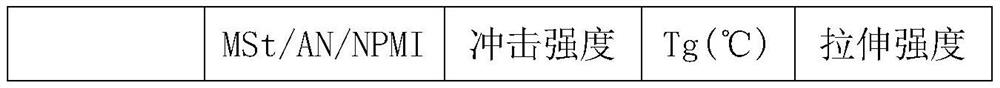 |  | MSt/AN/NPMI | 冲击强度 | Tg(℃) | 拉伸强度 |
|---|---|---|---|---|